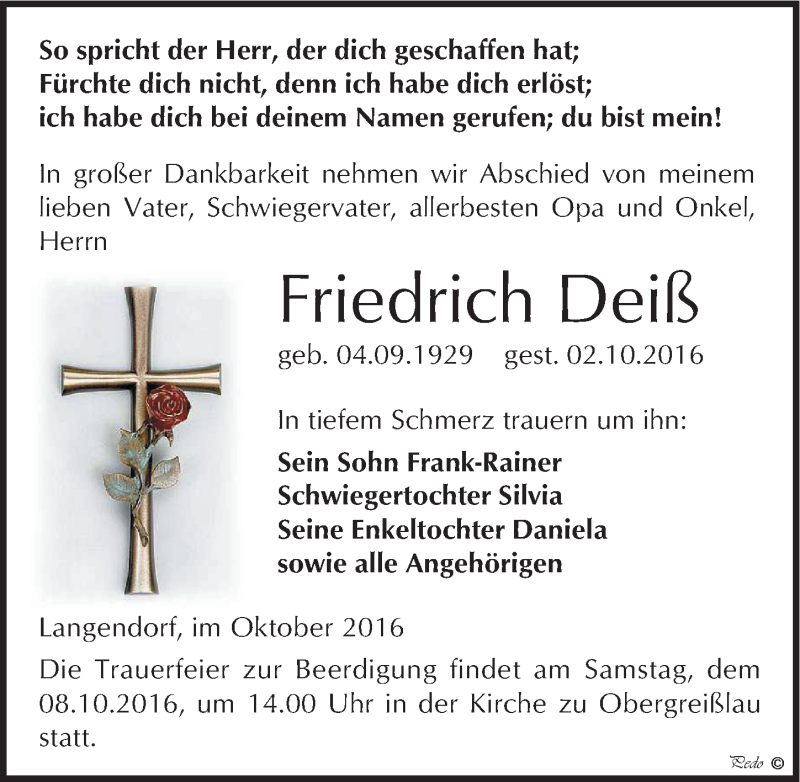 So spricht der Herr, der dich geschaffen hat;
Fürchte dich nicht, denn ich habe dich erlöst;
ich habe dich bei deinem Namen gerufen; du bist mein!

In großer Dankbarkeit nehmen wir Abschied von meinem lieben Vater, Schwiegervater, allerbesten Opa und Onkel, Herrn

Friedrich Deiß

geb. 04.09.1929 gest. 02.10.2016

In tiefem Schmerz trauern um ihn:

Sein Sohn Frank-Rainer
Schwiegertochter Silvia
Seine Enkeltochter Daniela
sowie alle Angehörigen

Langendorf, im Oktober 2016

Die Trauerfeier zur Beerdigung findet am Samstag, dem 08.10.2016, um 14.00 Uhr in der Kirche zu Obergreißlau statt.

Pedo ©